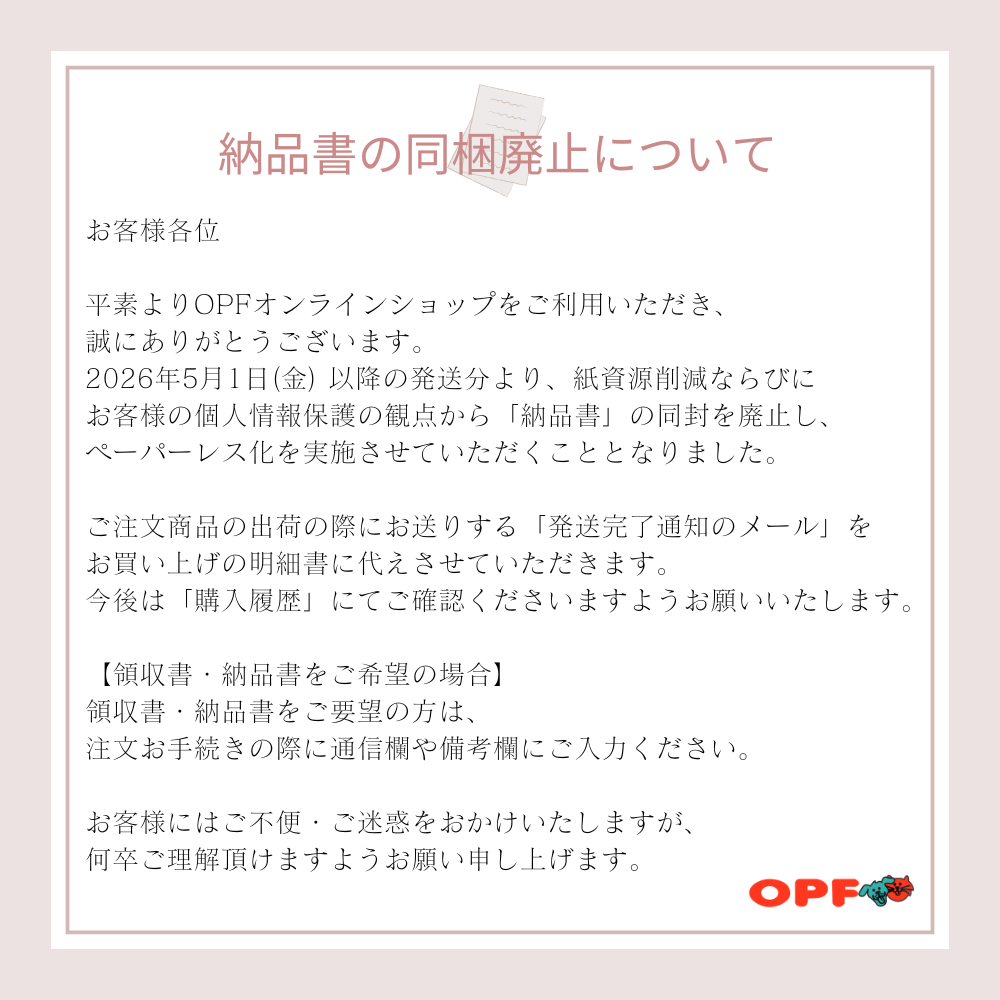 納品書の同梱廃止について

お客様各位

平素よりOPFオンラインショップをご利用いただき、誠にありがとうございます。2026年5月1日(金) 以降の発送分より、紙資源削減ならびにお客様の個人情報保護の観点から「納品書」の同封を廃止し、ペーパーレス化を実施させていただくこととなりました。

ご注文商品の出荷の際にお送りする「発送完了通知のメール」をお買い上げの明細書に代えさせていただきます。今後は「購入履歴」にてご確認くださいますようお願いいたします。

【領収書・納品書をご希望の場合】
領収書・納品書をご要望の方は、注文お手続きの際に通信欄や備考欄にご入力ください。

お客様にはご不便・ご迷惑をおかけいたしますが、何卒ご理解頂けますようお願い申し上げます。

OPF